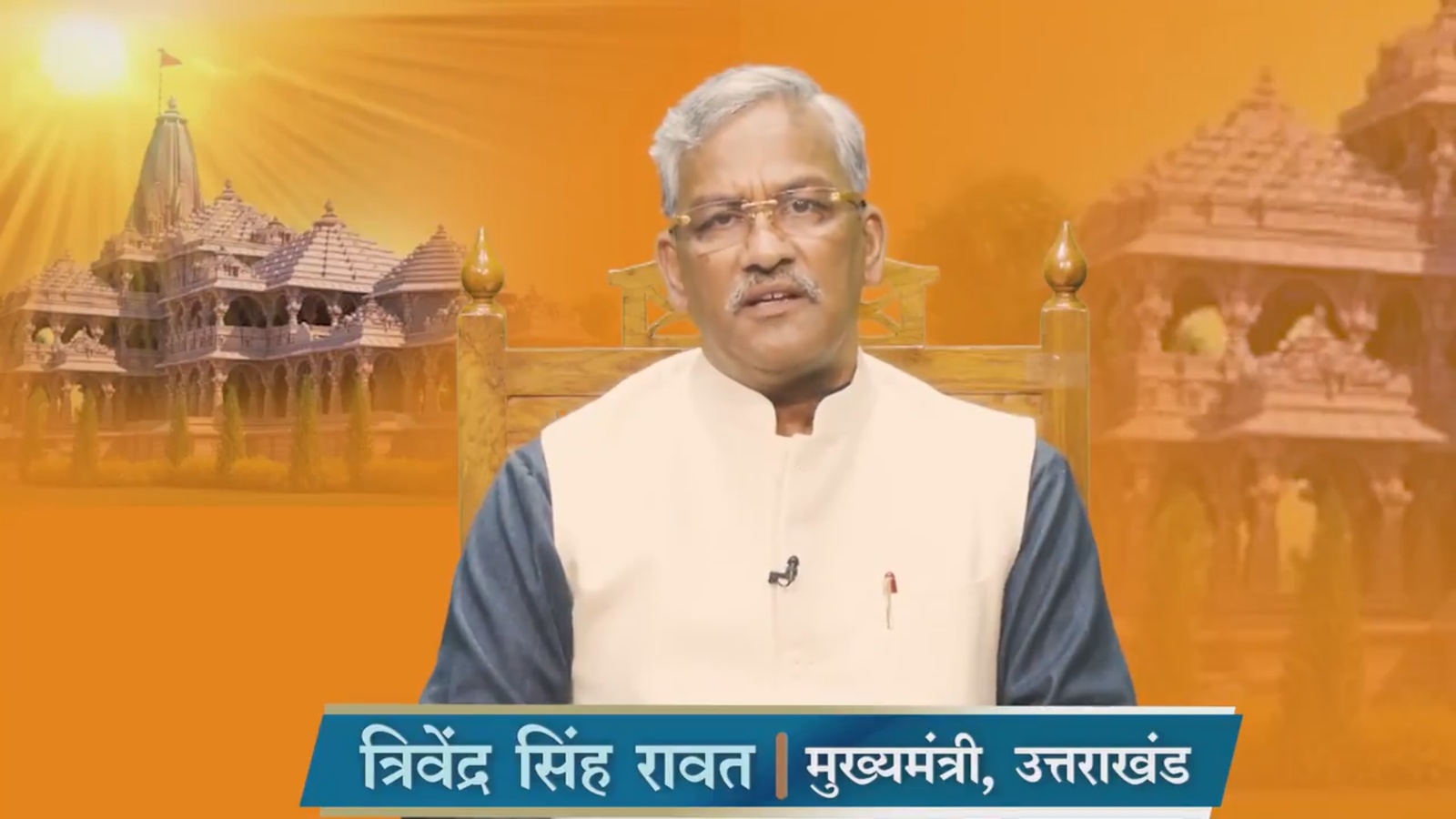 त्रिवेंद्र सिंह रावत | मुख्यमंत्री, उत्तराखंड